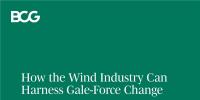 BCG

How the Wind Industry Can Harness Gale-Force Change